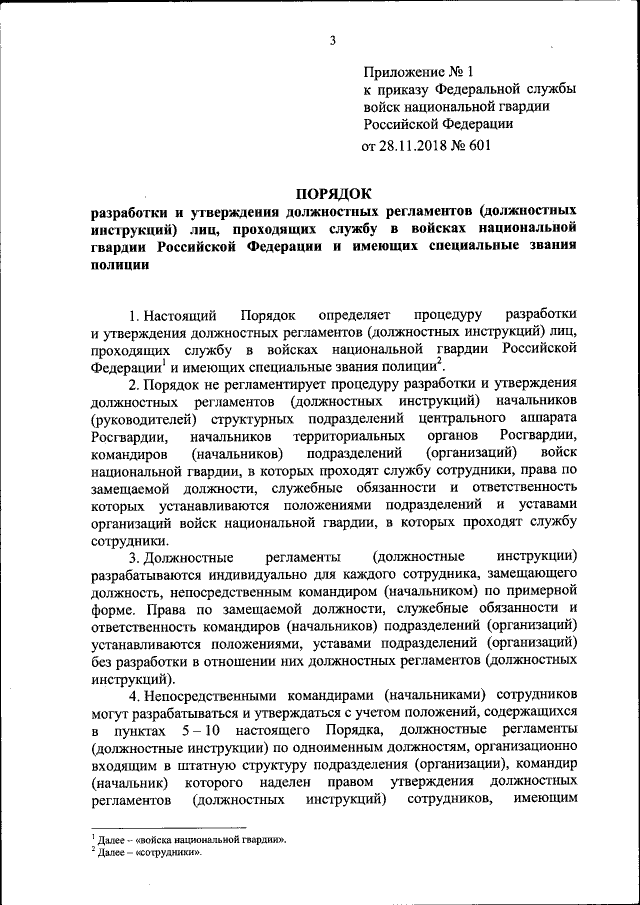 3

Приложение № 1
к приказу Федеральной службы войск национальной гвардии Российской Федерации
от 28.11.2018 № 601

ПОРЯДОК
разработки и утверждения должностных регламентов (должностных инструкций) лиц, проходящих службу в войсках национальной гвардии Российской Федерации и имеющих специальные звания полиции

1. Настоящий Порядок определяет процедуру разработки и утверждения должностных регламентов (должностных инструкций) лиц, проходящих службу в войсках национальной гвардии Российской Федерации$^1$ и имеющих специальные звания полиции$^2$.

2. Порядок не регламентирует процедуру разработки и утверждения должностных регламентов (должностных инструкций) начальников (руководителей) структурных подразделений центрального аппарата Росгвардии, начальников территориальных органов Росгвардии, командиров (начальников) подразделений (организаций) войск национальной гвардии, в которых проходят службу сотрудники, права по замещаемой должности, служебные обязанности и ответственность которых устанавливаются положениями подразделений и уставами организаций войск национальной гвардии, в которых проходят службу сотрудники.

3. Должностные регламенты (должностные инструкции) разрабатываются индивидуально для каждого сотрудника, замещающего должность, непосредственным командиром (начальником) по примерной форме. Права по замещаемой должности, служебные обязанности и ответственность командиров (начальников) подразделений (организаций) устанавливаются положениями, уставами подразделений (организаций) без разработки в отношении них должностных регламентов (должностных инструкций).

4. Непосредственными командирами (начальниками) сотрудников могут разрабатываться и утверждаться с учетом положений, содержащихся в пунктах 5 – 10 настоящего Порядка, должностные регламенты (должностные инструкции) по одноименным должностям, организационно входящим в штатную структуру подразделения (организации), командир (начальник) которого наделен правом утверждения должностных регламентов (должностных инструкций) сотрудников, имеющим

$^1$ Далее – «войска национальной гвардии».
$^2$ Далее – «сотрудники».